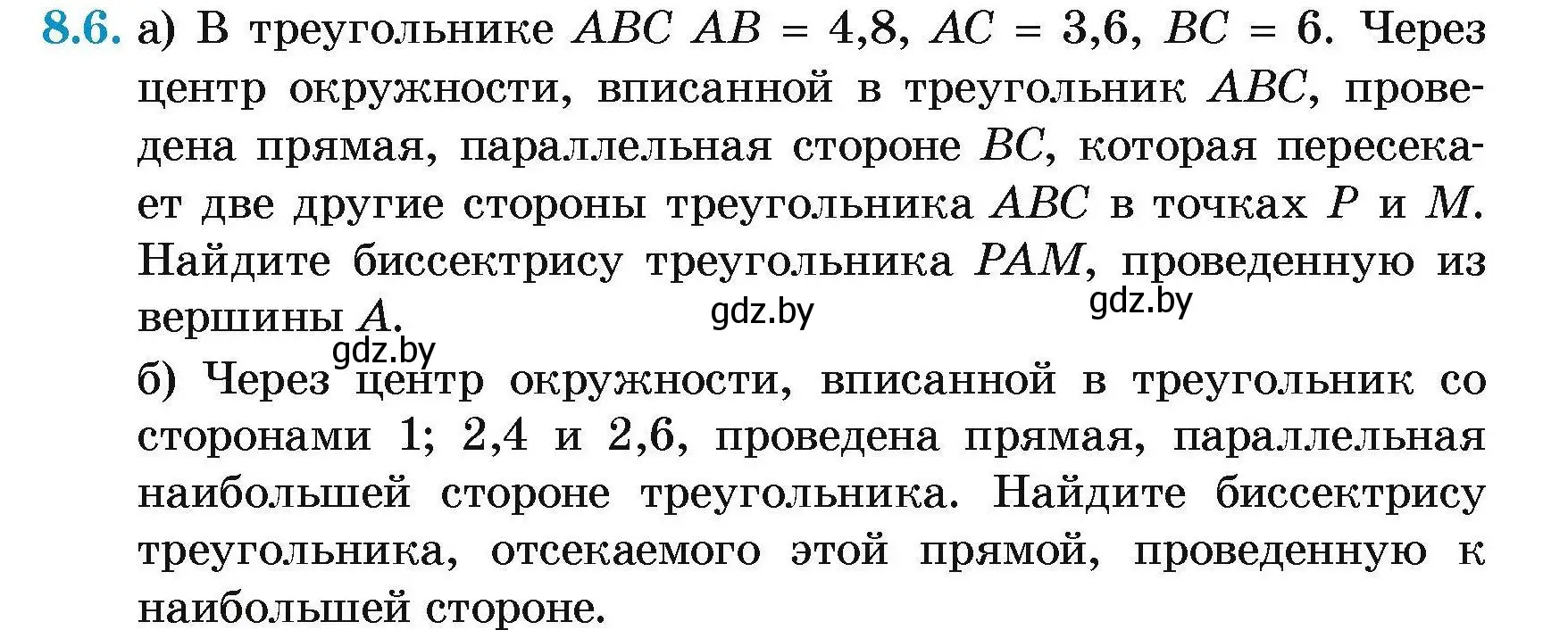 8.6. а) В треугольнике $ABC$ $AB = 4,8$, $AC = 3,6$, $BC = 6$. Через центр окружности, вписанной в треугольник $ABC$, проведена прямая, параллельная стороне $BC$, которая пересекает две другие стороны треугольника $ABC$ в точках $P$ и $M$. Найдите биссектрису треугольника $PAM$, проведенную из вершины $A$.

gdz.by gdz.by gdz.by

б) Через центр окружности, вписанной в треугольник со сторонами 1; 2,4 и 2,6, проведена прямая, параллельная наибольшей стороне треугольника. Найдите биссектрису треугольника, отсекаемого этой прямой, проведенную к наибольшей стороне.